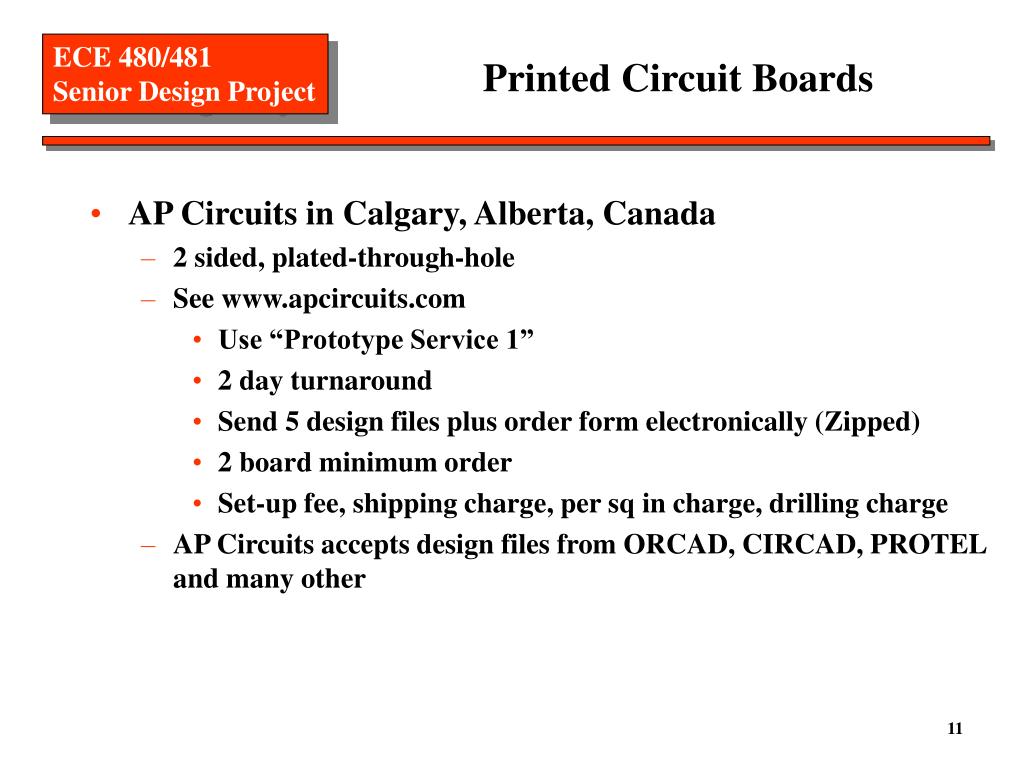 ECE 480/481
Senior Design Project

Printed Circuit Boards

• AP Circuits in Calgary, Alberta, Canada
– 2 sided, plated-through-hole
– See www.apcircuits.com
• Use “Prototype Service 1”
• 2 day turnaround
• Send 5 design files plus order form electronically (Zipped)
• 2 board minimum order
• Set-up fee, shipping charge, per sq in charge, drilling charge
– AP Circuits accepts design files from ORCAD, CIRCAD, PROTEL and many other

11